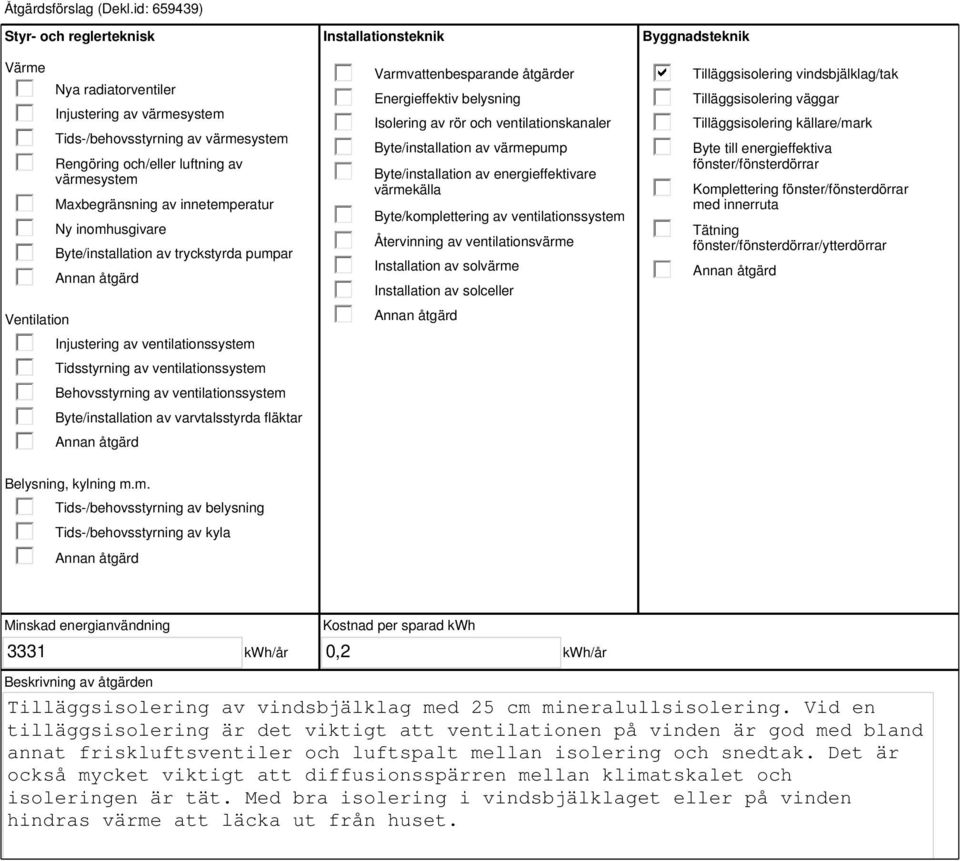 Åtgärdsförslag (Dekl.id: 659439)

Styr- och reglerteknisk

Värme
Nya radiatorventiler
Injustering av värmesystem
Tids-/behovsstyrning av värmesystem
Rengöring och/eller luftning av värmesystem
Maxbegränsning av innetemperatur
Ny inomhusgivare
Byte/installation av tryckstyrda pumpar
Annan åtgärd

Ventilation
Injustering av ventilationssystem
Tidsstyrning av ventilationssystem
Behovsstyrning av ventilationssystem
Byte/installation av varvtalsstyrda fläktar
Annan åtgärd

Belysning, kylning m.m.
Tids-/behovsstyrning av belysning
Tids-/behovsstyrning av kyla
Annan åtgärd

Installationsteknik
Varmvattenbesparande åtgärder
Energieffektiv belysning
Isolering av rör och ventilationskanaler
Byte/installation av värmepump
Byte/installation av energieffektivare värmekälla
Byte/komplettering av ventilationssystem
Återvinning av ventilationsvärme
Installation av solvärme
Installation av solceller
Annan åtgärd

Byggnadsteknik
Tilläggsisolering vindsbjälklag/tak
Tilläggsisolering väggar
Tilläggsisolering källare/mark
Byte till energieffektiva fönster/fönsterdörrar
Komplettering fönster/fönsterdörrar med innerruta
Tätning fönster/fönsterdörrar/ytterdörrar
Annan åtgärd

Minskad energianvändning
3331 kWh/år

Kostnad per sparad kWh
0,2 kWh/år

Beskrivning av åtgärden
Tilläggsisolering av vindsbjälklag med 25 cm mineralullsisolering. Vid en tilläggsisolering är det viktigt att ventilationen på vinden är god med bland annat friskluftsventiler och luftspalt mellan isolering och snedtak. Det är också mycket viktigt att diffusionsspärren mellan klimatskalet och isoleringen är tät. Med bra isolering i vindsbjälklaget eller på vinden hindras värme att läcka ut från huset.